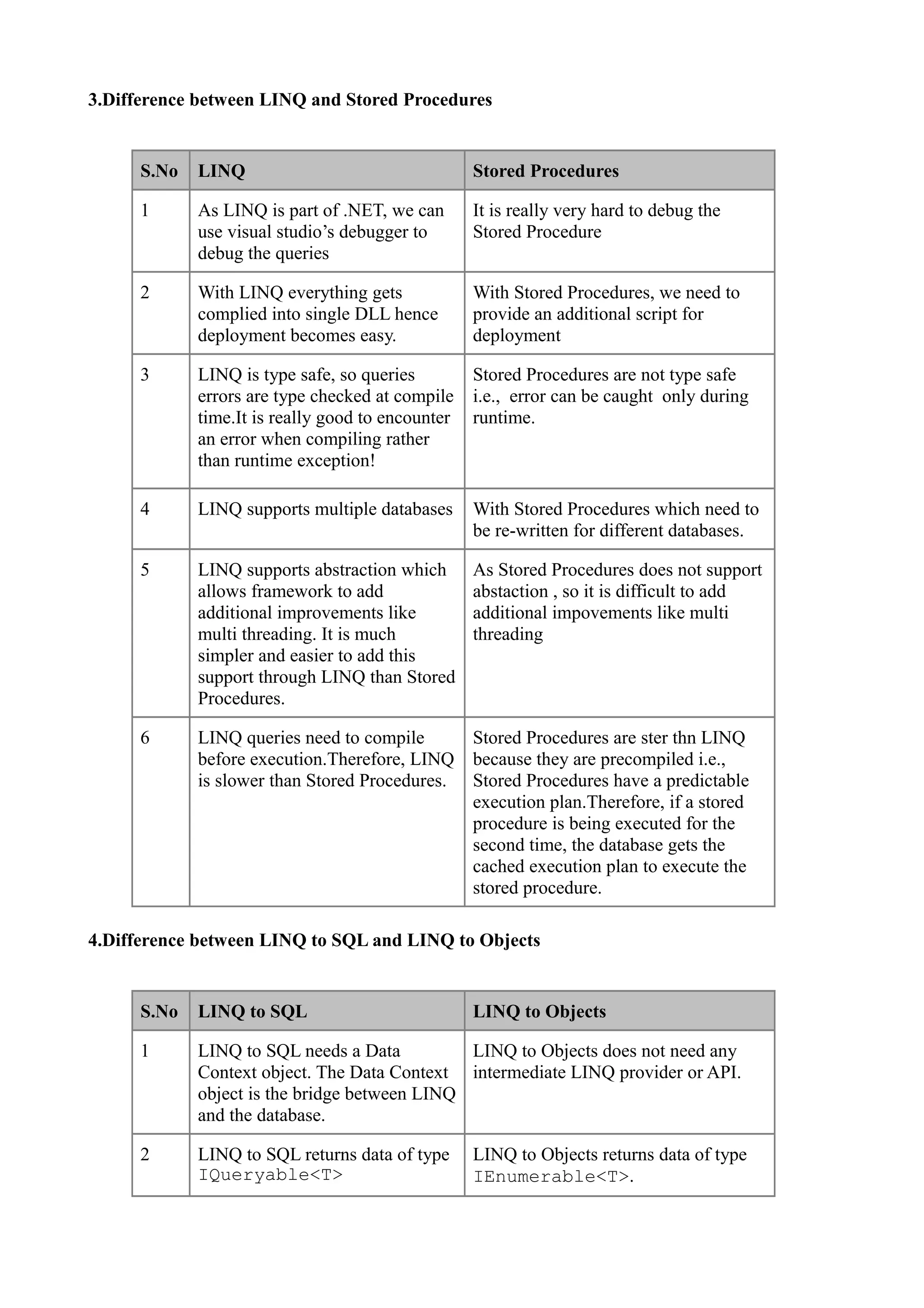 3.Difference between LINQ and Stored Procedures

| S.No | LINQ | Stored Procedures |
|---|---|---|
| 1 | As LINQ is part of .NET, we can use visual studio's debugger to debug the queries | It is really very hard to debug the Stored Procedure |
| 2 | With LINQ everything gets complied into single DLL hence deployment becomes easy. | With Stored Procedures, we need to provide an additional script for deployment |
| 3 | LINQ is type safe, so queries errors are type checked at compile time.It is really good to encounter an error when compiling rather than runtime exception! | Stored Procedures are not type safe i.e., error can be caught only during runtime. |
| 4 | LINQ supports multiple databases | With Stored Procedures which need to be re-written for different databases. |
| 5 | LINQ supports abstraction which allows framework to add additional improvements like multi threading. It is much simpler and easier to add this support through LINQ than Stored Procedures. | As Stored Procedures does not support abstaction , so it is difficult to add additional impovements like multi threading |
| 6 | LINQ queries need to compile before execution.Therefore, LINQ is slower than Stored Procedures. | Stored Procedures are ster thn LINQ because they are precompiled i.e., Stored Procedures have a predictable execution plan.Therefore, if a stored procedure is being executed for the second time, the database gets the cached execution plan to execute the stored procedure. |

4.Difference between LINQ to SQL and LINQ to Objects

| S.No | LINQ to SQL | LINQ to Objects |
|---|---|---|
| 1 | LINQ to SQL needs a Data Context object. The Data Context object is the bridge between LINQ and the database. | LINQ to Objects does not need any intermediate LINQ provider or API. |
| 2 | LINQ to SQL returns data of type IQueryable<T> | LINQ to Objects returns data of type IEnumerable<T>. |